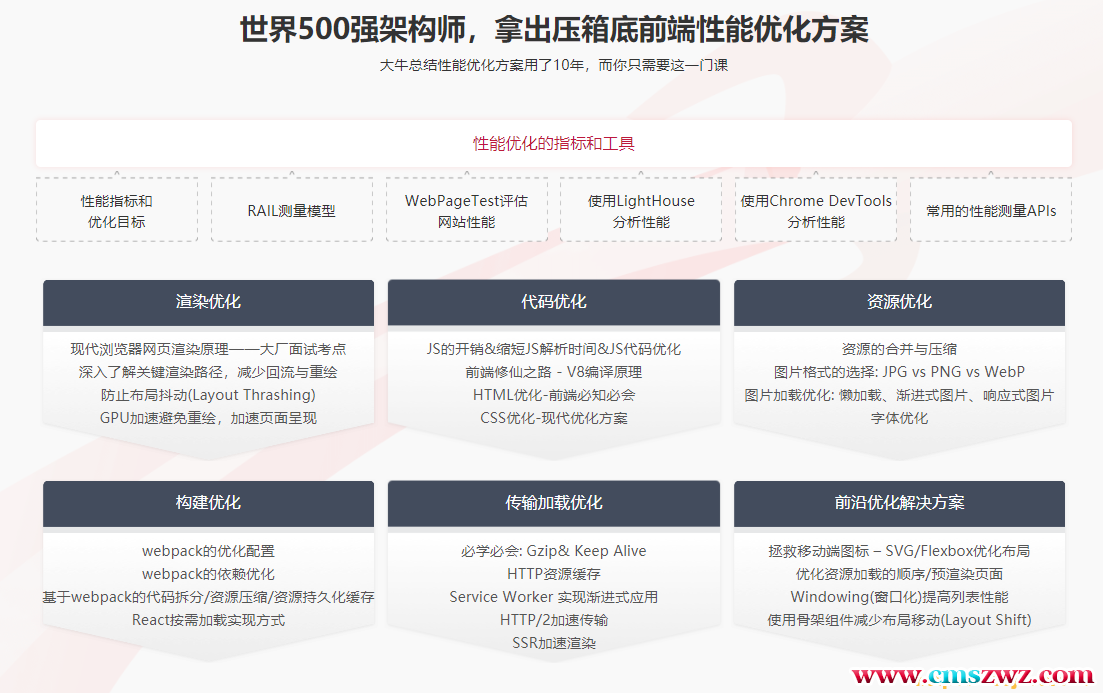 世界500强架构师，拿出压箱底前端性能优化方案

大牛总结性能优化方案用了10年，而你只需要这一门课

性能优化的指标和工具

性能指标和
优化目标

RAIL测量模型

WebPageTest评估
网站性能

使用LightHouse
分析性能

使用Chrome DevTools
分析性能

常用的性能测量APIs

渲染优化

现代浏览器网页渲染原理——大厂面试考点
深入了解关键渲染路径，减少回流与重绘
防止布局抖动(Layout Thrashing)
GPU加速避免重绘，加速页面呈现

代码优化

JS的开销&缩短JS解析时间&JS代码优化
前端修仙之路 - V8编译原理
HTML优化-前端必知必会
CSS优化-现代优化方案

资源优化

资源的合并与压缩
图片格式的选择: JPG vs PNG vs WebP
图片加载优化: 懒加载、渐进式图片、响应式图片
字体优化

构建优化

webpack的优化配置
webpack的依赖优化
基于webpack的代码拆分/资源压缩/资源持久化缓存
React按需加载实现方式

传输加载优化

必学必会: Gzip& Keep Alive
HTTP资源缓存
Service Worker 实现渐进式应用
HTTP/2加速传输
SSR加速渲染

前沿优化解决方案

拯救移动端图标 – SVG/Flexbox优化布局
优化资源加载的顺序/预渲染页面
Windowing(窗口化)提高列表性能
使用骨架组件减少布局移动(Layout Shift)

www.cmszwz.com